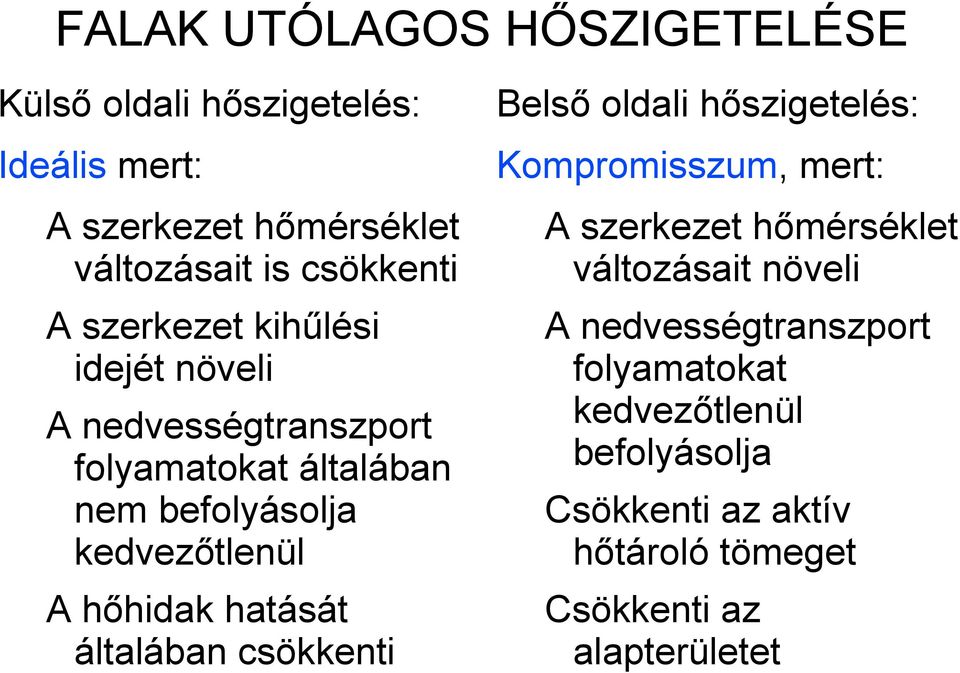 FALAK UTÓLAGOS HŐSZIGETELÉSE

Külső oldali hőszigetelés:

Ideális mert:

A szerkezet hőmérséklet változásait is csökkenti

A szerkezet kihűlési idejét növeli

A nedvességtranszport folyamatokat általában nem befolyásolja kedvezőtlenül

A hőhidak hatását általában csökkenti

Belső oldali hőszigetelés:

Kompromisszum, mert:

A szerkezet hőmérséklet változásait növeli

A nedvességtranszport folyamatokat kedvezőtlenül befolyásolja

Csökkenti az aktív hőtároló tömeget

Csökkenti az alapterületet